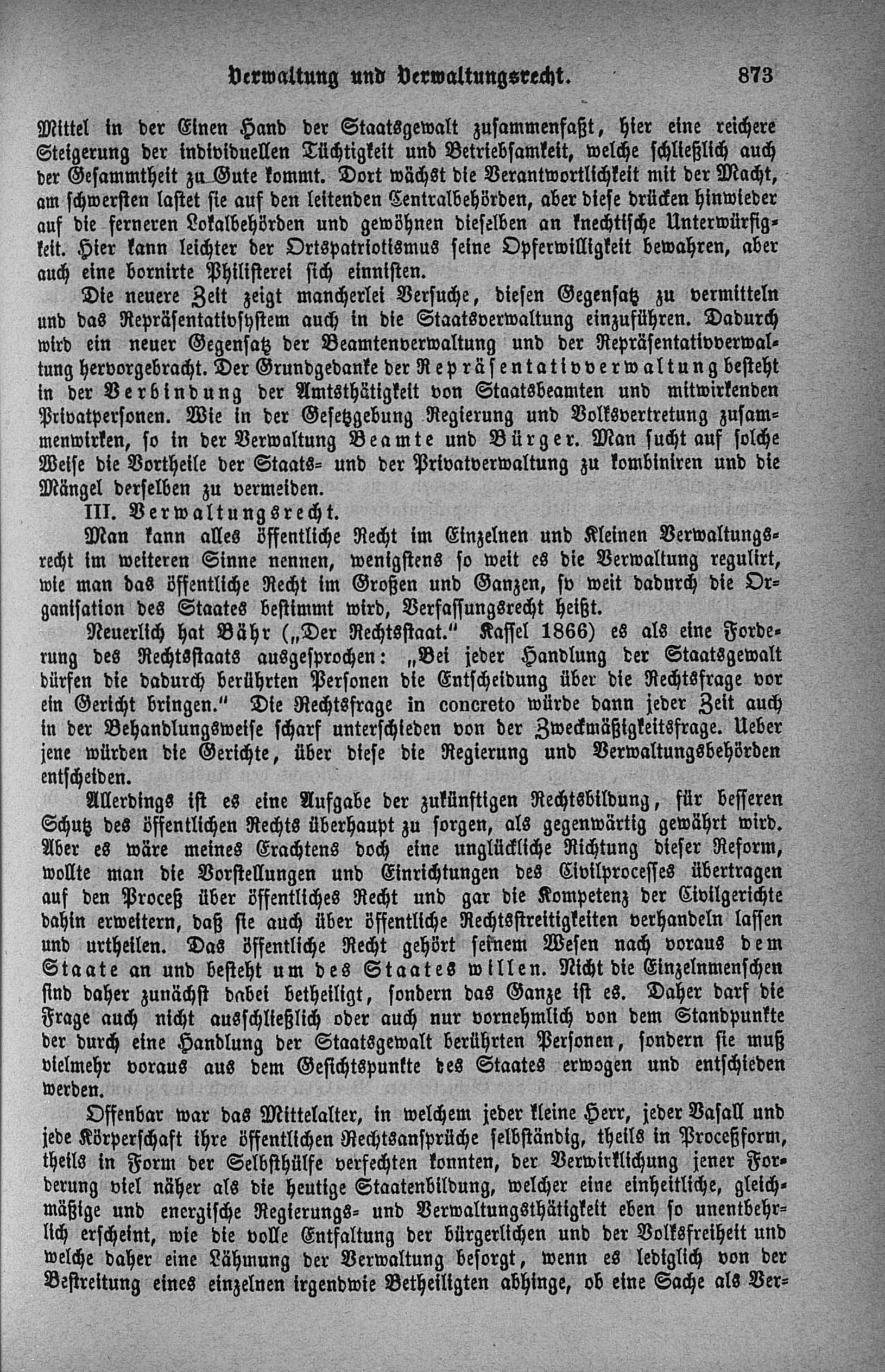 Verwaltung und Verwaltungsrecht. 873

Mittel in der Einen Hand der Staatsgewalt zusammenfaßt, hier eine reichere Steigerung der individuellen Tüchtigkeit und Betriebsamkeit, welche schließlich auch der Gesammtheit zu Gute kommt. Dort wächst die Verantwortlichkeit mit der Macht, am schwersten lastet sie auf den leitenden Centralbehörden, aber diese drücken hinwieder auf die ferneren Lokalbehörden und gewöhnen dieselben an knechtische Unterwürfigkeit. Hier kann leichter der Ortspatriotismus seine Opferwilligkeit bewahren, aber auch eine bornirte Philisterei sich einnisten.

Die neuere Zeit zeigt mancherlei Versuche, diesen Gegensatz zu vermitteln und das Repräsentativsystem auch in die Staatsverwaltung einzuführen. Dadurch wird ein neuer Gegensatz der Beamtenverwaltung und der Repräsentativverwaltung hervorgebracht. Der Grundgedanke der Repräsentativverwaltung besteht in der Verbindung der Amtsthätigkeit von Staatsbeamten und mitwirkenden Privatpersonen. Wie in der Gesetzgebung Regierung und Volksvertretung zusammenwirken, so in der Verwaltung Beamte und Bürger. Man sucht auf solche Weise die Vortheile der Staats= und der Privatverwaltung zu kombiniren und die Mängel derselben zu vermeiden.

III. Verwaltungsrecht.

Man kann alles öffentliche Recht im Einzelnen und Kleinen Verwaltungsrecht im weiteren Sinne nennen, wenigstens so weit es die Verwaltung regulirt, wie man das öffentliche Recht im Großen und Ganzen, so weit dadurch die Organisation des Staates bestimmt wird, Verfassungsrecht heißt.

Neuerlich hat Bähr („Der Rechtsstaat." Kassel 1866) es als eine Forderung des Rechtsstaats ausgesprochen: „Bei jeder Handlung der Staatsgewalt dürfen die dadurch berührten Personen die Entscheidung über die Rechtsfrage vor ein Gericht bringen." Die Rechtsfrage in concreto würde dann jeder Zeit auch in der Behandlungsweise scharf unterschieden von der Zweckmäßigkeitsfrage. Ueber jene würden die Gerichte, über diese die Regierung und Verwaltungsbehörden entscheiden.

Allerdings ist es eine Aufgabe der zukünftigen Rechtsbildung, für besseren Schutz des öffentlichen Rechts überhaupt zu sorgen, als gegenwärtig gewährt wird. Aber es wäre meines Erachtens doch eine unglückliche Richtung dieser Reform, wollte man die Vorstellungen und Einrichtungen des Civilprocesses übertragen auf den Proceß über öffentliches Recht und gar die Kompetenz der Civilgerichte dahin erweitern, daß sie auch über öffentliche Rechtsstreitigkeiten verhandeln lassen und urtheilen. Das öffentliche Recht gehört seinem Wesen nach voraus dem Staate an und besteht um des Staates willen. Nicht die Einzelnmenschen sind daher zunächst dabei betheiligt, sondern das Ganze ist es. Daher darf die Frage auch nicht ausschließlich oder auch nur vornehmlich von dem Standpunkte der durch eine Handlung der Staatsgewalt berührten Personen, sondern sie muß vielmehr voraus aus dem Gesichtspunkte des Staates erwogen und entschieden werden.

Offenbar war das Mittelalter, in welchem jeder kleine Herr, jeder Vasall und jede Körperschaft ihre öffentlichen Rechtsansprüche selbständig, theils in Proceßform, theils in Form der Selbsthülfe verfechten konnten, der Verwirklichung jener Forderung viel näher als die heutige Staatenbildung, welcher eine einheitliche, gleichmäßige und energische Regierungs= und Verwaltungsthätigkeit eben so unentbehrlich erscheint, wie die volle Entfaltung der bürgerlichen und der Volksfreiheit und welche daher eine Lähmung der Verwaltung besorgt, wenn es lediglich von der Bestreitung eines einzelnen irgendwie Betheiligten abhinge, ob eine Sache als Ver=